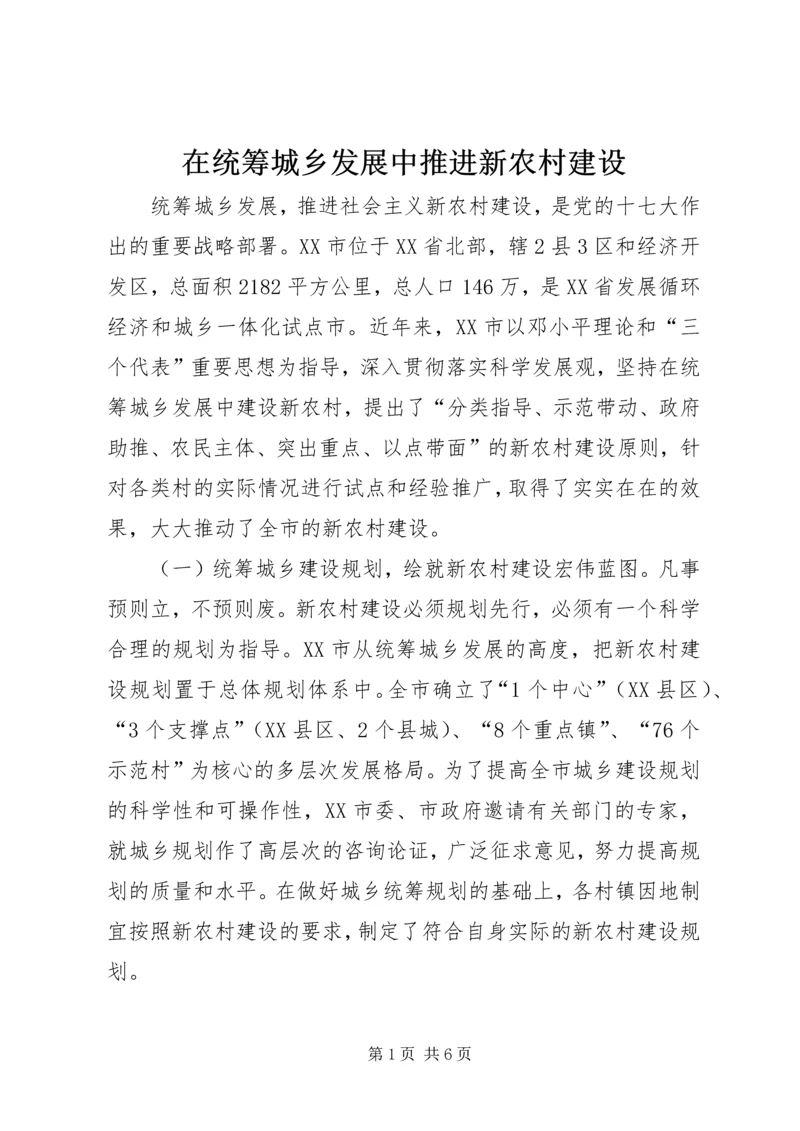 在统筹城乡发展中推进新农村建设

统筹城乡发展，推进社会主义新农村建设，是党的十七大作出的重要战略部署。XX市位于XX省北部，辖2县3区和经济开发区，总面积2182平方公里，总人口146万，是XX省发展循环经济和城乡一体化试点市。近年来，XX市以邓小平理论和“三个代表”重要思想为指导，深入贯彻落实科学发展观，坚持在统筹城乡发展中建设新农村，提出了“分类指导、示范带动、政府助推、农民主体、突出重点、以点带面”的新农村建设原则，针对各类村的实际情况进行试点和经验推广，取得了实实在在的效果，大大推动了全市的新农村建设。

（一）统筹城乡建设规划，绘就新农村建设宏伟蓝图。凡事预则立，不预则废。新农村建设必须规划先行，必须有一个科学合理的规划为指导。XX市从统筹城乡发展的高度，把新农村建设规划置于总体规划体系中。全市确立了“1个中心”（XX县区）、“3个支撑点”（XX县区、2个县城）、“8个重点镇”、“76个示范村”为核心的多层次发展格局。为了提高全市城乡建设规划的科学性和可操作性，XX市委、市政府邀请有关部门的专家，就城乡规划作了高层次的咨询论证，广泛征求意见，努力提高规划的质量和水平。在做好城乡统筹规划的基础上，各村镇因地制宜按照新农村建设的要求，制定了符合自身实际的新农村建设规划。

第1页 共6页